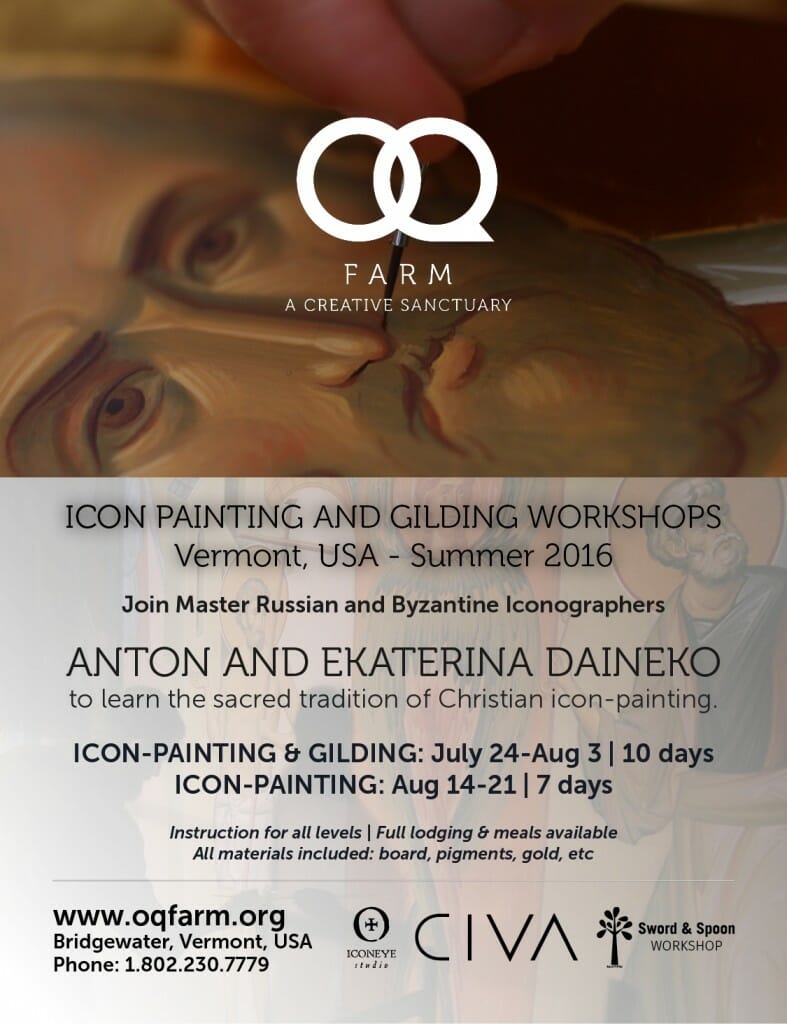 OQ
FARM
A CREATIVE SANCTUARY

ICON PAINTING AND GILDING WORKSHOPS
Vermont, USA - Summer 2016

Join Master Russian and Byzantine Iconographers

ANTON AND EKATERINA DAINEKO
to learn the sacred tradition of Christian icon-painting.

ICON-PAINTING & GILDING: July 24-Aug 3 | 10 days
ICON-PAINTING: Aug 14-21 | 7 days

Instruction for all levels | Full lodging & meals available
All materials included: board, pigments, gold, etc

www.oqfarm.org
Bridgewater, Vermont, USA
Phone: 1.802.230.7779

ICONEYE studio

CIVA

Sword & Spoon WORKSHOP